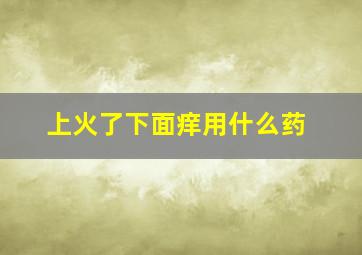 上火了下面痒用什么药